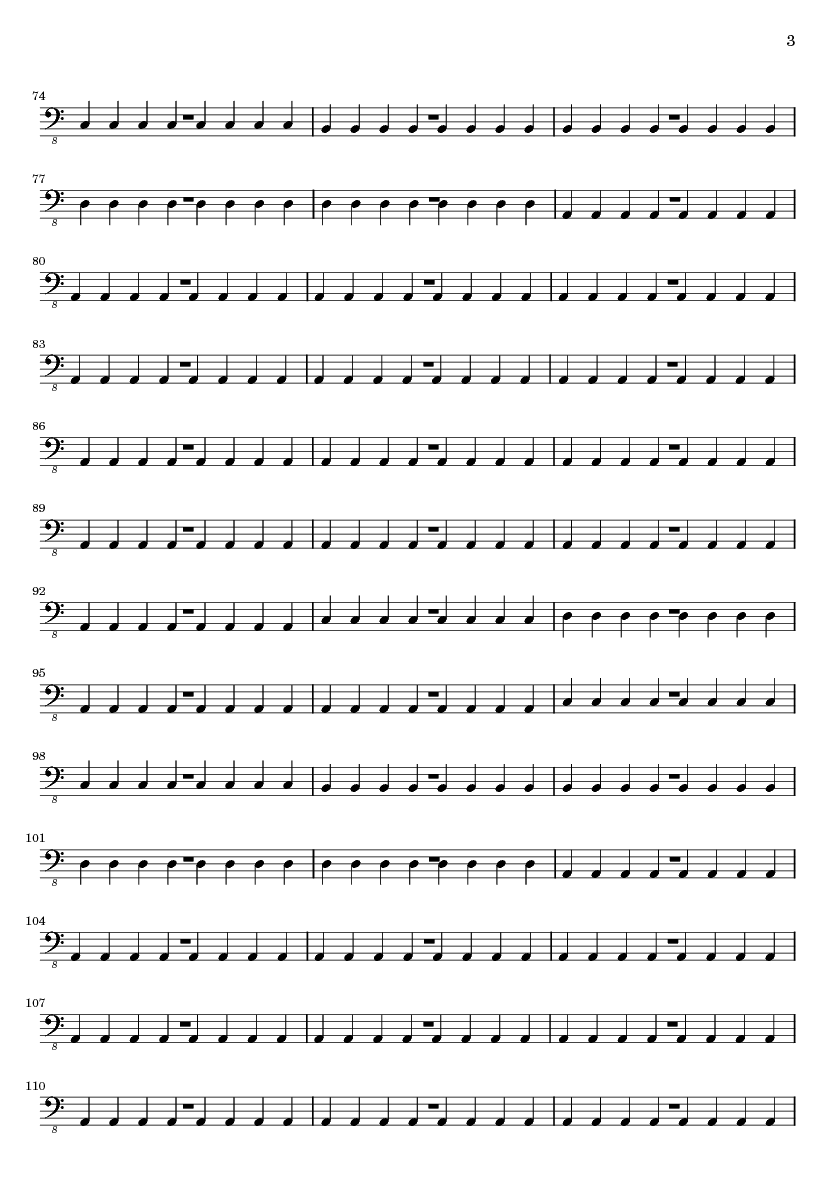 3

74
8

77
8

80
8

83
8

86
8

89
8

92
8

95
8

98
8

101
8

104
8

107
8

110
8